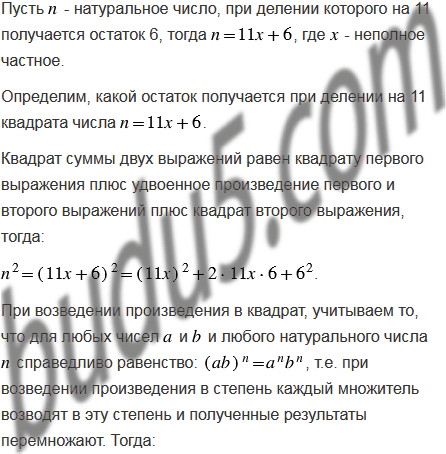 Пусть $n$ - натуральное число, при делении которого на 11 получается остаток 6, тогда $n = 11x + 6$, где $x$ - неполное частное.

Определим, какой остаток получается при делении на 11 квадрата числа $n = 11x + 6$.

Квадрат суммы двух выражений равен квадрату первого выражения плюс удвоенное произведение первого и второго выражений плюс квадрат второго выражения, тогда:

$n^2 = (11x + 6)^2 = (11x)^2 + 2 \cdot 11x \cdot 6 + 6^2$.

При возведении произведения в квадрат, учитываем то, что для любых чисел $a$ и $b$ и любого натурального числа $n$ справедливо равенство: $(ab)^n = a^n b^n$, т.е. при возведении произведения в степень каждый множитель возводят в эту степень и полученные результаты перемножают. Тогда:

budu5.com